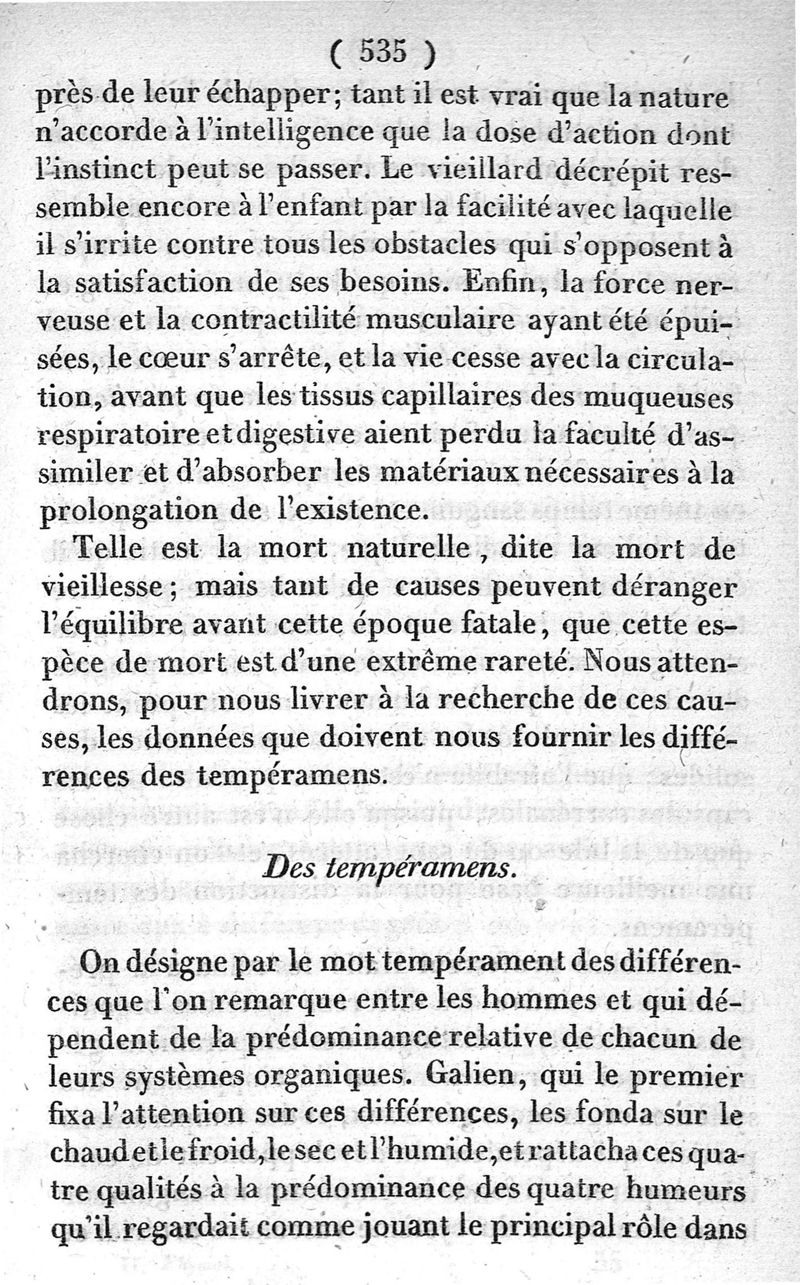 ( 535 )

près de leur échapper; tant il est vrai que la nature n'accorde à l'intelligence que la dose d'action dont l'instinct peut se passer. Le vieillard décrépit ressemble encore à l'enfant par la facilité avec laquelle il s'irrite contre tous les obstacles qui s'opposent à la satisfaction de ses besoins. Enfin, la force nerveuse et la contractilité musculaire ayant été épuisées, le cœur s'arrête, et la vie cesse avec la circulation, avant que les tissus capillaires des muqueuses respiratoire et digestive aient perdu la faculté d'assimiler et d'absorber les matériaux nécessaires à la prolongation de l'existence.

Telle est la mort naturelle, dite la mort de vieillesse; mais tant de causes peuvent déranger l'équilibre avant cette époque fatale, que cette espèce de mort est d'une extrême rareté. Nous attendrons, pour nous livrer à la recherche de ces causes, les données que doivent nous fournir les différences des tempéramens.

Des tempéramens.

On désigne par le mot tempérament des différences que l'on remarque entre les hommes et qui dépendent de la prédominance relative de chacun de leurs systèmes organiques. Galien, qui le premier fixa l'attention sur ces différences, les fonda sur le chaud et le froid, le sec et l'humide, et rattacha ces quatre qualités à la prédominance des quatre humeurs qu'il regardait comme jouant le principal rôle dans